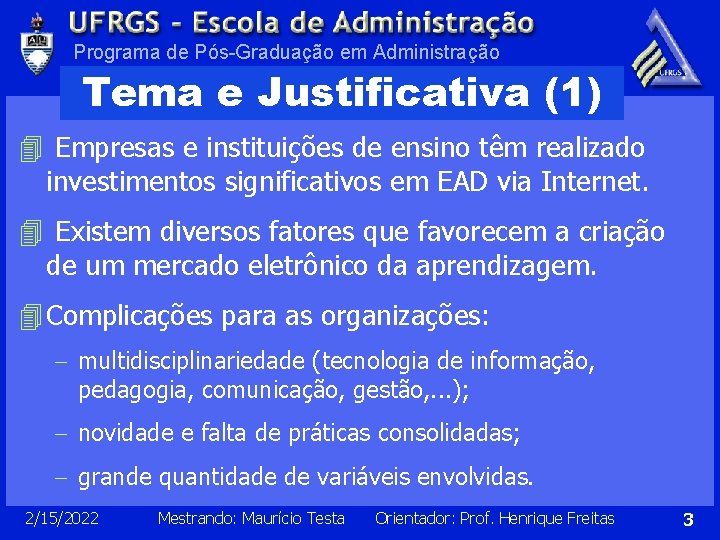 UFRGS - Escola de Administração
Programa de Pós-Graduação em Administração

UFRGS

Tema e Justificativa (1)

Empresas e instituições de ensino têm realizado investimentos significativos em EAD via Internet.

Existem diversos fatores que favorecem a criação de um mercado eletrônico da aprendizagem.

Complicações para as organizações:

– multidisciplinariedade (tecnologia de informação, pedagogia, comunicação, gestão,...);

– novidade e falta de práticas consolidadas;

– grande quantidade de variáveis envolvidas.

2/15/2022 Mestrando: Maurício Testa Orientador: Prof. Henrique Freitas 3